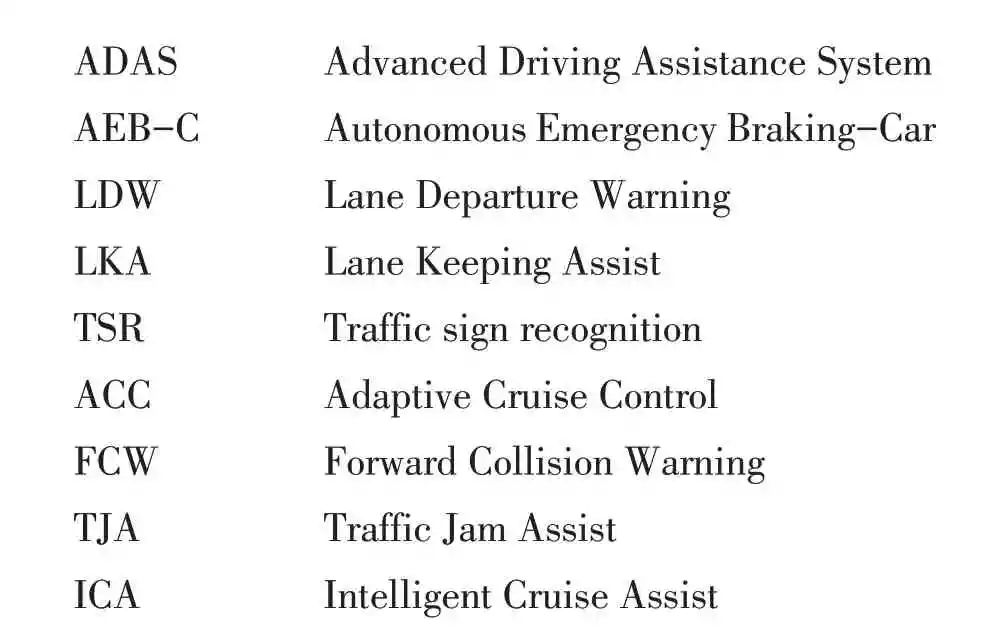 ADAS Advanced Driving Assistance System
AEB-C Autonomous Emergency Braking-Car
LDW Lane Departure Warning
LKA Lane Keeping Assist
TSR Traffic sign recognition
ACC Adaptive Cruise Control
FCW Forward Collision Warning
TJA Traffic Jam Assist
ICA Intelligent Cruise Assist